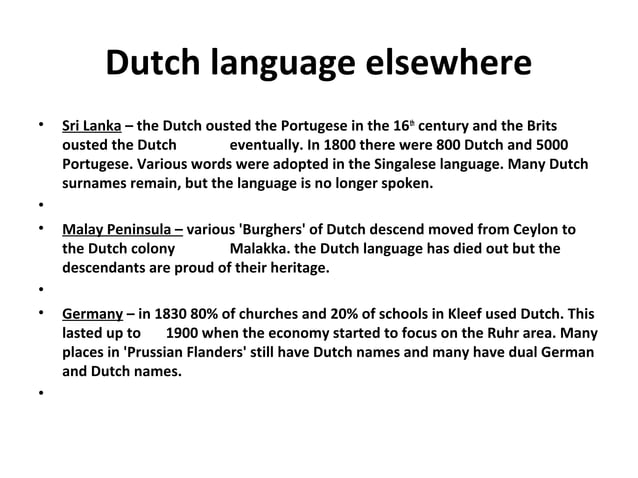 Dutch language elsewhere

• Sri Lanka – the Dutch ousted the Portugese in the 16th century and the Brits ousted the Dutch eventually. In 1800 there were 800 Dutch and 5000 Portugese. Various words were adopted in the Singalese language. Many Dutch surnames remain, but the language is no longer spoken.

•

• Malay Peninsula – various 'Burghers' of Dutch descend moved from Ceylon to the Dutch colony Malakka. the Dutch language has died out but the descendants are proud of their heritage.

•

• Germany – in 1830 80% of churches and 20% of schools in Kleef used Dutch. This lasted up to 1900 when the economy started to focus on the Ruhr area. Many places in 'Prussian Flanders' still have Dutch names and many have dual German and Dutch names.

•